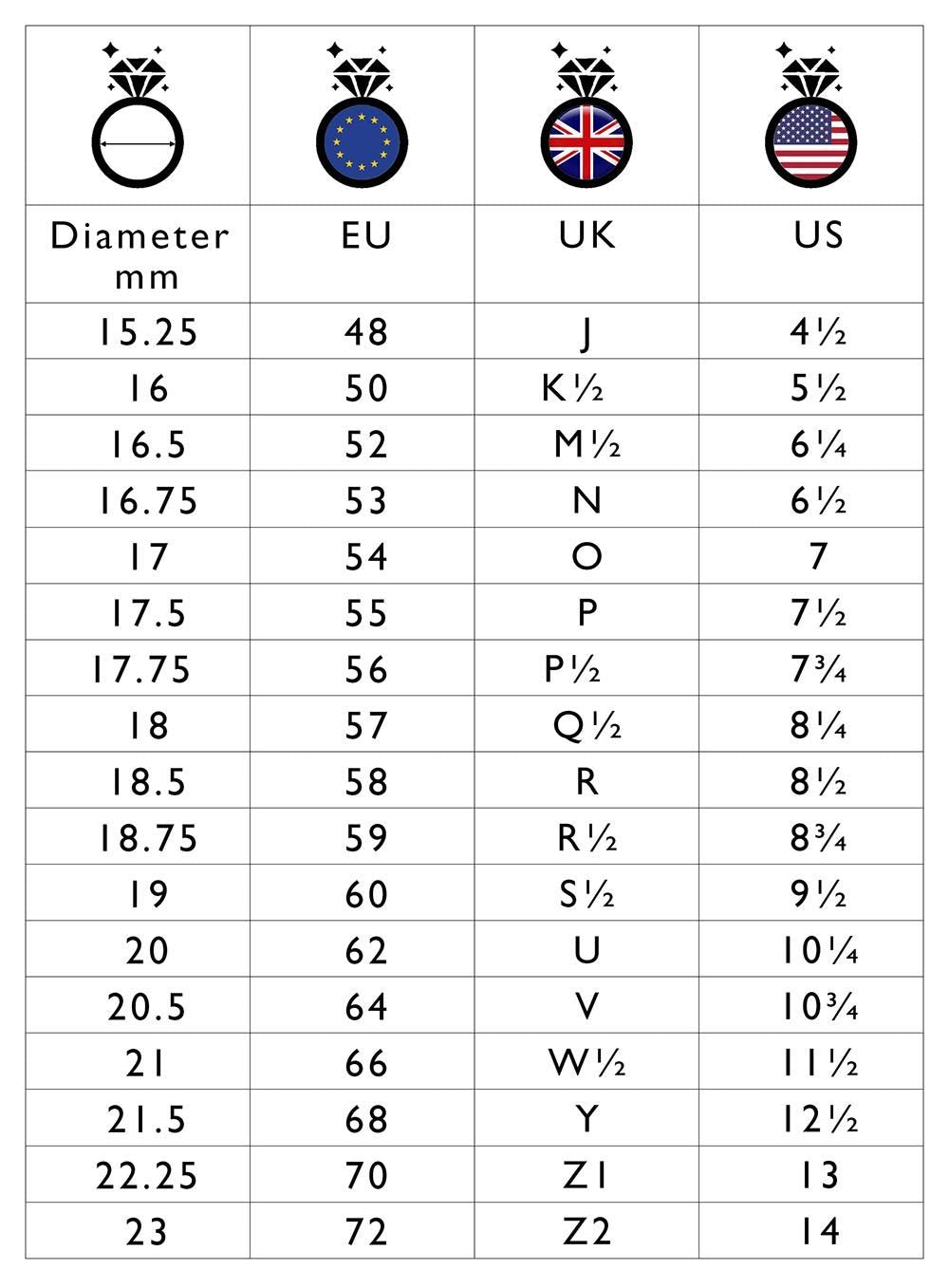 | Diameter mm | EU | UK | US |
|---|---|---|---|
| 15.25 | 48 | J | 4½ |
| 16 | 50 | K½ | 5½ |
| 16.5 | 52 | M½ | 6¼ |
| 16.75 | 53 | N | 6½ |
| 17 | 54 | O | 7 |
| 17.5 | 55 | P | 7½ |
| 17.75 | 56 | P½ | 7¾ |
| 18 | 57 | Q½ | 8¼ |
| 18.5 | 58 | R | 8½ |
| 18.75 | 59 | R½ | 8¾ |
| 19 | 60 | S½ | 9½ |
| 20 | 62 | U | 10¼ |
| 20.5 | 64 | V | 10¾ |
| 21 | 66 | W½ | 11½ |
| 21.5 | 68 | Y | 12½ |
| 22.25 | 70 | Z1 | 13 |
| 23 | 72 | Z2 | 14 |